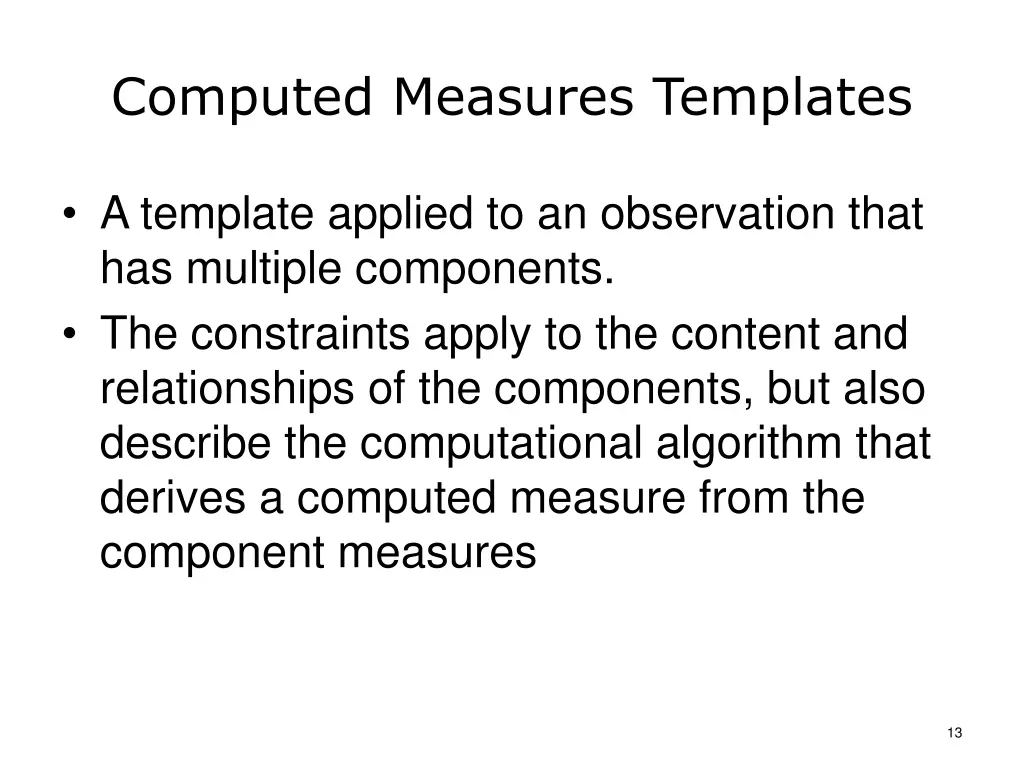 Computed Measures Templates

• A template applied to an observation that has multiple components.
• The constraints apply to the content and relationships of the components, but also describe the computational algorithm that derives a computed measure from the component measures

13